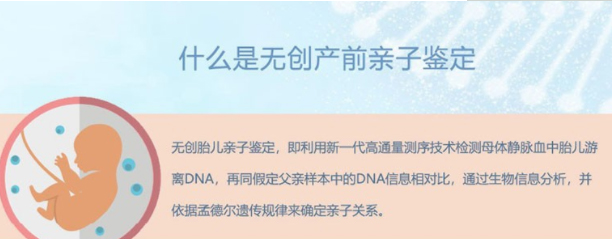 什么是无创产前亲子鉴定

无创胎儿亲子鉴定，即利用新一代高通量测序技术检测母体静脉血中胎儿游离DNA，再同假定父亲样本中的DNA信息相对比，通过生物信息分析，并依据孟德尔遗传规律来确定亲子关系。